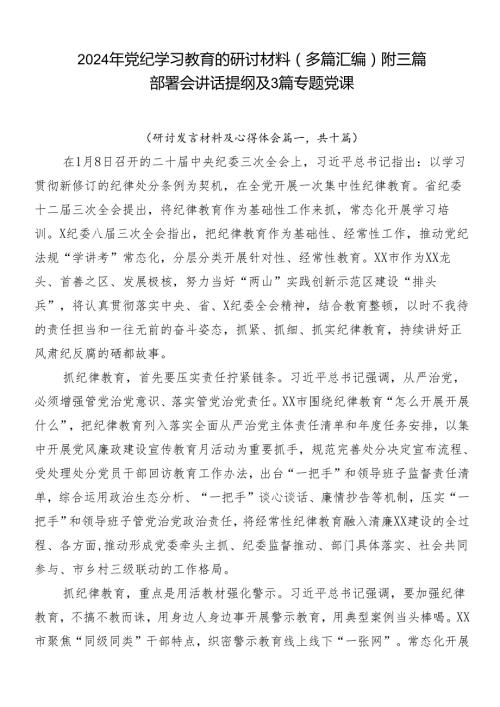 2024年党纪学习教育的研讨材料（多篇汇编）附三篇部署会讲话提纲及3篇专题党课

（研讨发言材料及心得体会篇一，共十篇）

在1月8日召开的二十届中央纪委三次全会上，习近平总书记指出：以学习贯彻新修订的纪律处分条例为契机，在全党开展一次集中性纪律教育。省纪委十二届三次全会提出，将纪律教育作为基础性工作来抓，常态化开展学习培训。X纪委八届三次全会指出，把纪律教育作为基础性、经常性工作，推动党纪法规“学讲考”常态化，分层分类开展针对性、经常性教育。XX市作为XX龙头、首善之区、发展极核，努力当好“两山”实践创新示范区建设“排头兵”，将认真贯彻落实中央、省、X纪委全会精神，结合教育整顿，以时不我待的责任担当和一往无前的奋斗姿态，抓紧、抓细、抓实纪律教育，持续讲好正风肃纪反腐的硒都故事。

抓纪律教育，首先要压实责任拧紧链条。习近平总书记强调，从严治党，必须增强管党治党意识、落实管党治党责任。XX市围绕纪律教育“怎么开展开展什么”，把纪律教育列入落实全面从严治党主体责任清单和年度任务安排，以集中开展党风廉政建设宣传教育月活动为重要抓手，规范完善处分决定宣布流程、受处理处分党员干部回访教育工作办法，出台“一把手”和领导班子监督责任清单，综合运用政治生态分析、“一把手”谈心谈话、廉情抄告等机制，压实“一把手”和领导班子管党治党政治责任，将经常性纪律教育融入清廉XX建设的全过程、各方面，推动形成党委牵头主抓、纪委监督推动、部门具体落实、社会共同参与、市乡村三级联动的工作格局。

抓纪律教育，重点是用活教材强化警示。习近平总书记强调，要加强纪律教育，不搞不教而诛，用身边人身边事开展警示教育，用典型案例当头棒喝。XX市聚焦“同级同类”干部特点，织密警示教育线上线下“一张网”。常态化开展